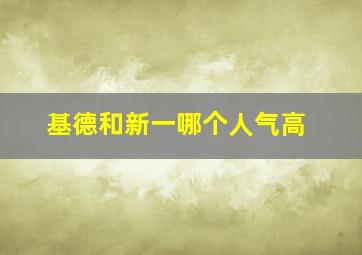 基德和新一哪个人气高